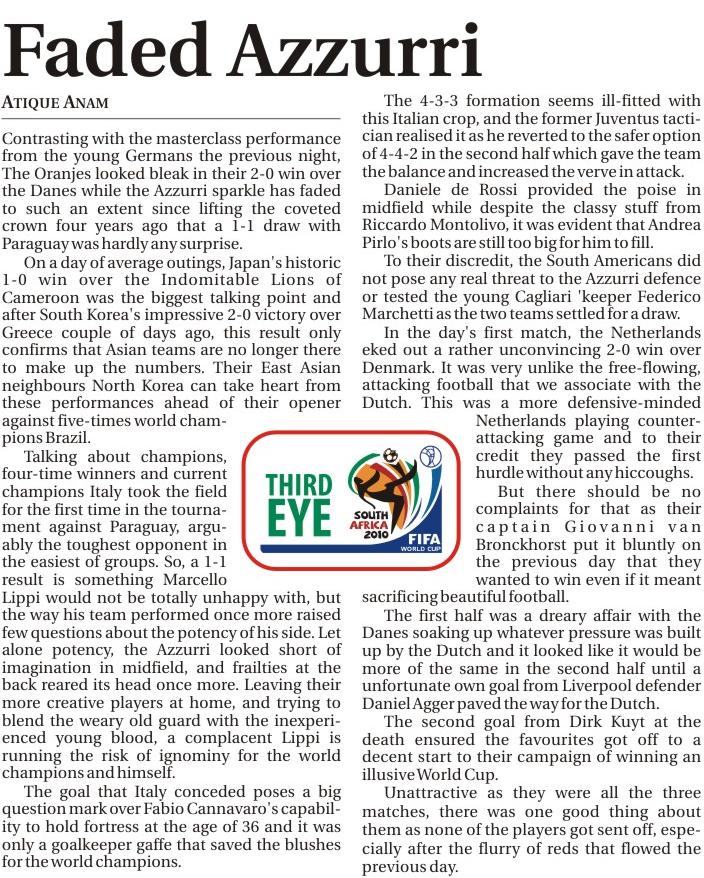 Faded Azzurri

ATIQUE ANAM

Contrasting with the masterclass performance from the young Germans the previous night, The Oranjes looked bleak in their 2-0 win over the Danes while the Azzurri sparkle has faded to such an extent since lifting the coveted crown four years ago that a 1-1 draw with Paraguay was hardly any surprise.

On a day of average outings, Japan's historic 1-0 win over the Indomitable Lions of Cameroon was the biggest talking point and after South Korea's impressive 2-0 victory over Greece couple of days ago, this result only confirms that Asian teams are no longer there to make up the numbers. Their East Asian neighbours North Korea can take heart from these performances ahead of their opener against five-times world champions Brazil.

Talking about champions, four-time winners and current champions Italy took the field for the first time in the tournament against Paraguay, arguably the toughest opponent in the easiest of groups. So, a 1-1 result is something Marcello Lippi would not be totally unhappy with, but the way his team performed once more raised few questions about the potency of his side. Let alone potency, the Azzurri looked short of imagination in midfield, and frailties at the back reared its head once more. Leaving their more creative players at home, and trying to blend the weary old guard with the inexperienced young blood, a complacent Lippi is running the risk of ignominy for the world champions and himself.

The goal that Italy conceded poses a big question mark over Fabio Cannavaro's capability to hold fortress at the age of 36 and it was only a goalkeeper gaffe that saved the blushes for the world champions.

The 4-3-3 formation seems ill-fitted with this Italian crop, and the former Juventus tactician realised it as he reverted to the safer option of 4-4-2 in the second half which gave the team the balance and increased the verve in attack.

Daniele de Rossi provided the poise in midfield while despite the classy stuff from Riccardo Montolivo, it was evident that Andrea Pirlo's boots are still too big for him to fill.

To their discredit, the South Americans did not pose any real threat to the Azzurri defence or tested the young Cagliari 'keeper Federico Marchetti as the two teams settled for a draw.

In the day's first match, the Netherlands eked out a rather unconvincing 2-0 win over Denmark. It was very unlike the free-flowing, attacking football that we associate with the Dutch. This was a more defensive-minded Netherlands playing counter-attacking game and to their credit they passed the first hurdle without any hiccoughs.

But there should be no complaints for that as their captain Giovanni van Bronckhorst put it bluntly on the previous day that they wanted to win even if it meant sacrificing beautiful football.

The first half was a dreary affair with the Danes soaking up whatever pressure was built up by the Dutch and it looked like it would be more of the same in the second half until a unfortunate own goal from Liverpool defender Daniel Agger paved the way for the Dutch.

The second goal from Dirk Kuyt at the death ensured the favourites got off to a decent start to their campaign of winning an illusive World Cup.

Unattractive as they were all the three matches, there was one good thing about them as none of the players got sent off, especially after the flurry of reds that flowed the previous day.

THIRD EYE

SOUTH AFRICA 2010
FIFA WORLD CUP